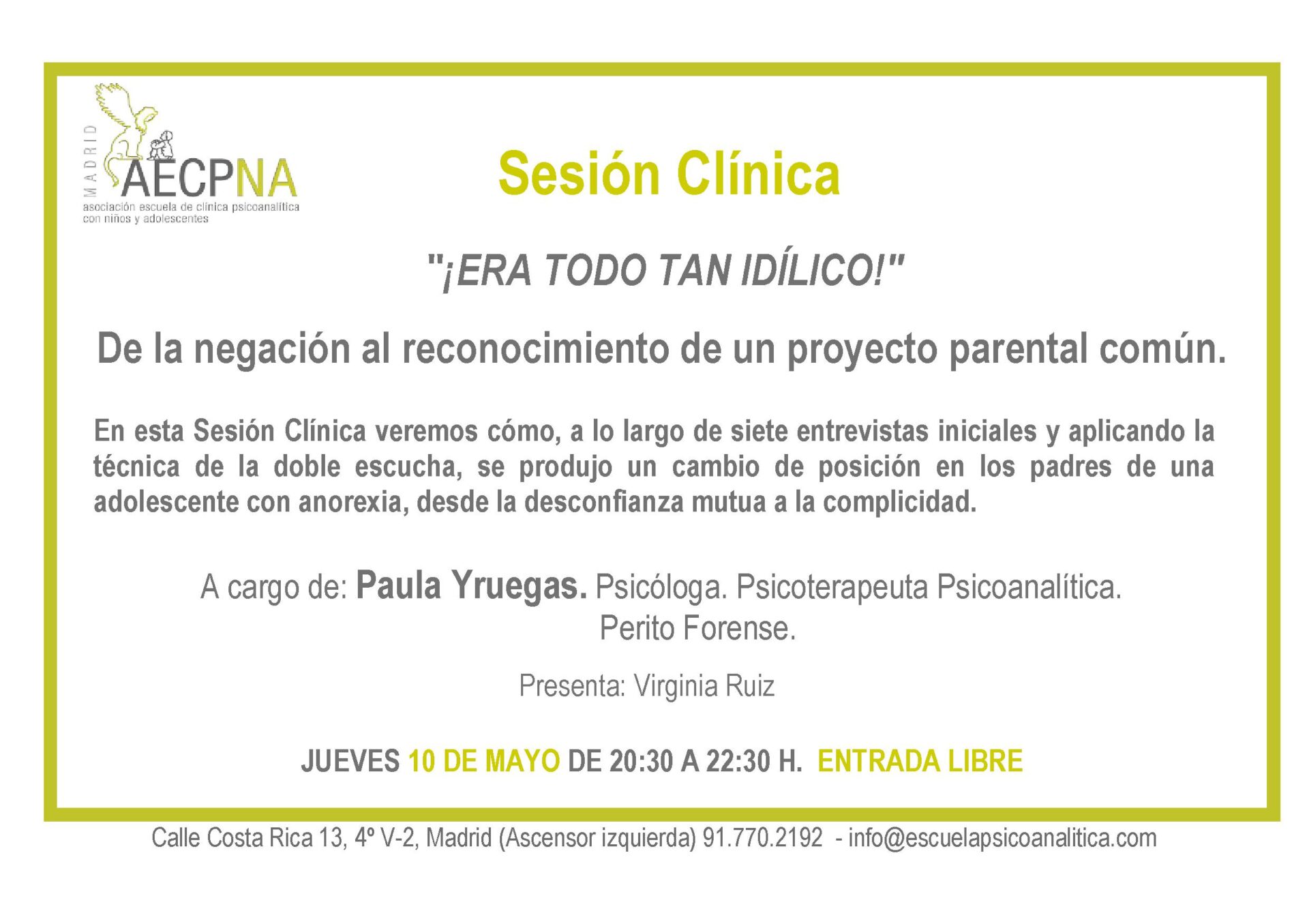 MADRID
AECPNA
asociación escuela de clínica psicoanalítica con niños y adolescentes

Sesión Clínica

"¡ERA TODO TAN IDÍLICO!"

De la negación al reconocimiento de un proyecto parental común.

En esta Sesión Clínica veremos cómo, a lo largo de siete entrevistas iniciales y aplicando la técnica de la doble escucha, se produjo un cambio de posición en los padres de una adolescente con anorexia, desde la desconfianza mutua a la complicidad.

A cargo de: Paula Yruegas. Psicóloga. Psicoterapeuta Psicoanalítica. Perito Forense.

Presenta: Virginia Ruiz

JUEVES 10 DE MAYO DE 20:30 A 22:30 H. ENTRADA LIBRE

Calle Costa Rica 13, 4º V-2, Madrid (Ascensor izquierda) 91.770.2192 - info@escuelapsicoanalitica.com